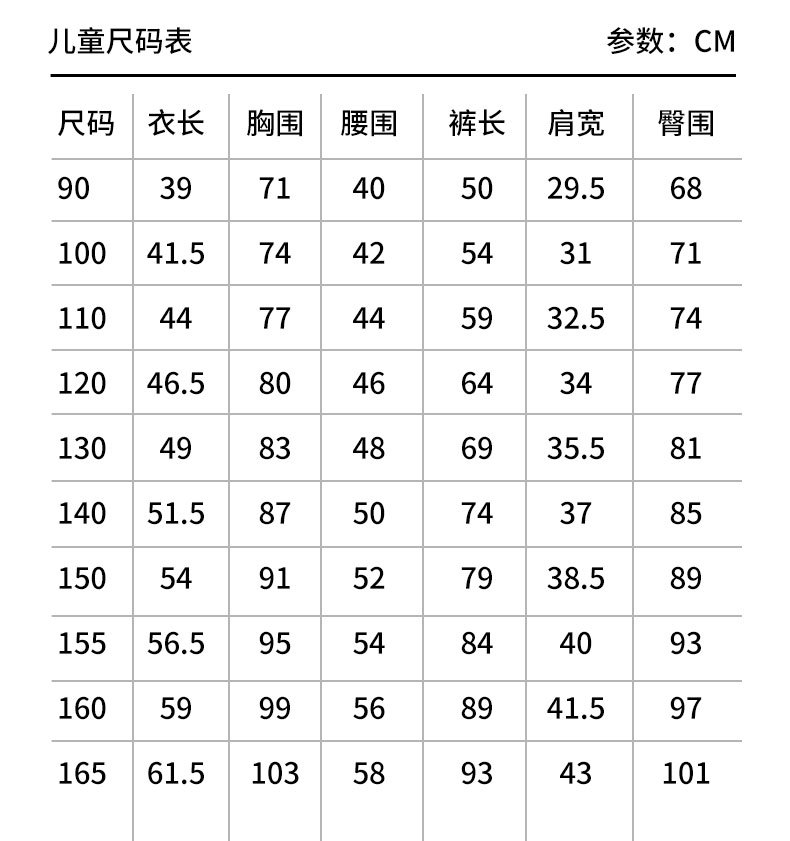 儿童尺码表 参数：CM

| 尺码 | 衣长 | 胸围 | 腰围 | 裤长 | 肩宽 | 臀围 |
|---|---|---|---|---|---|---|
| 90 | 39 | 71 | 40 | 50 | 29.5 | 68 |
| 100 | 41.5 | 74 | 42 | 54 | 31 | 71 |
| 110 | 44 | 77 | 44 | 59 | 32.5 | 74 |
| 120 | 46.5 | 80 | 46 | 64 | 34 | 77 |
| 130 | 49 | 83 | 48 | 69 | 35.5 | 81 |
| 140 | 51.5 | 87 | 50 | 74 | 37 | 85 |
| 150 | 54 | 91 | 52 | 79 | 38.5 | 89 |
| 155 | 56.5 | 95 | 54 | 84 | 40 | 93 |
| 160 | 59 | 99 | 56 | 89 | 41.5 | 97 |
| 165 | 61.5 | 103 | 58 | 93 | 43 | 101 |